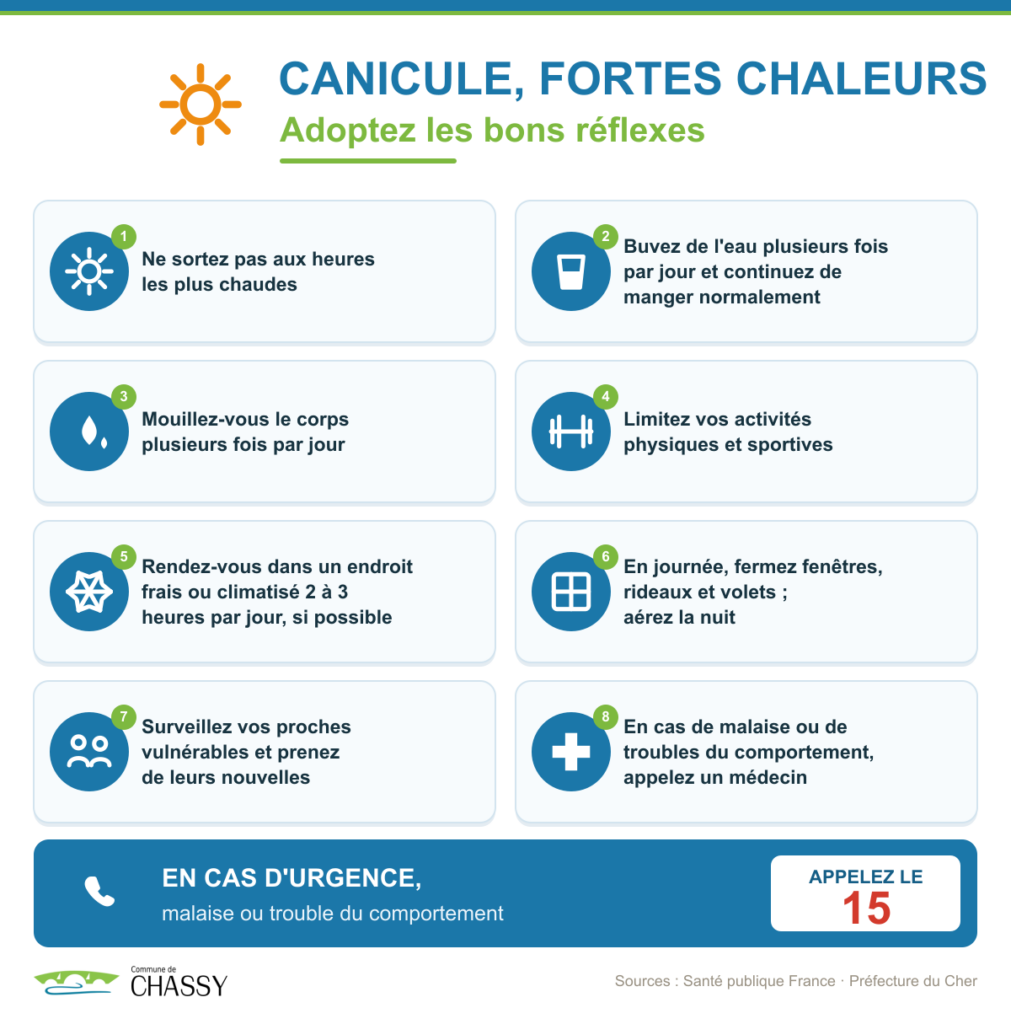 CANICULE, FORTES CHALEURS

Adoptez les bons réflexes

1 Ne sortez pas aux heures les plus chaudes

2 Buvez de l'eau plusieurs fois par jour et continuez de manger normalement

3 Mouillez-vous le corps plusieurs fois par jour

4 Limitez vos activités physiques et sportives

5 Rendez-vous dans un endroit frais ou climatisé 2 à 3 heures par jour, si possible

6 En journée, fermez fenêtres, rideaux et volets ; aérez la nuit

7 Surveillez vos proches vulnérables et prenez de leurs nouvelles

8 En cas de malaise ou de troubles du comportement, appelez un médecin

EN CAS D'URGENCE,
malaise ou trouble du comportement

APPELEZ LE
15

Commune de
CHASSY

Sources : Santé publique France · Préfecture du Cher